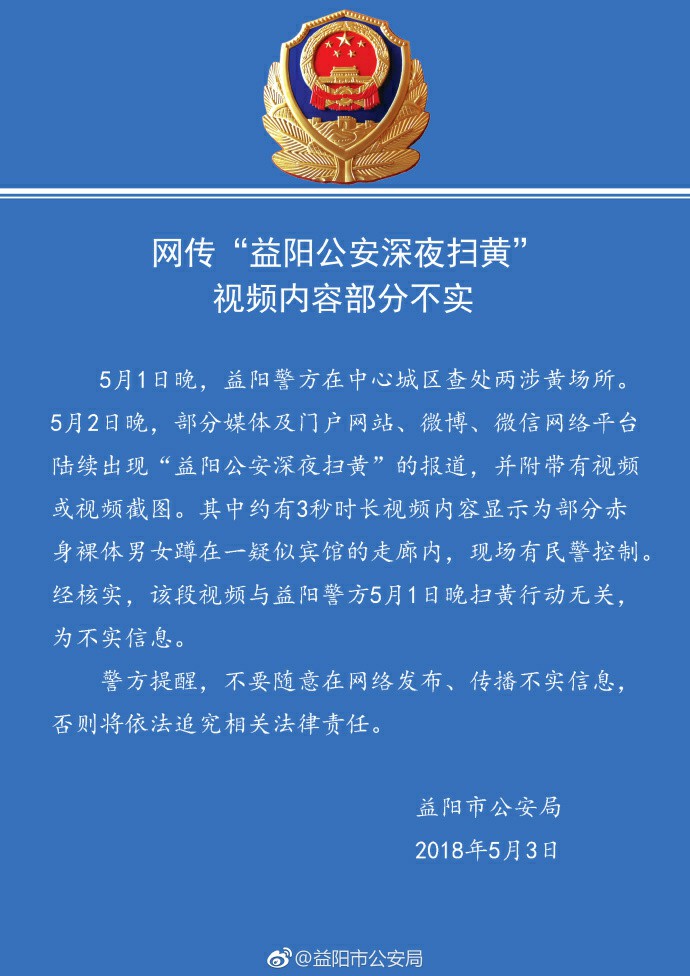 网传“益阳公安深夜扫黄”
视频内容部分不实

5月1日晚，益阳警方在中心城区查处两涉黄场所。5月2日晚，部分媒体及门户网站、微博、微信网络平台陆续出现“益阳公安深夜扫黄”的报道，并附带有视频或视频截图。其中约有3秒时长视频内容显示为部分赤身裸体男女蹲在一疑似宾馆的走廊内，现场有民警控制。经核实，该段视频与益阳警方5月1日晚扫黄行动无关，为不实信息。

警方提醒，不要随意在网络发布、传播不实信息，否则将依法追究相关法律责任。

益阳市公安局
2018年5月3日

@益阳市公安局